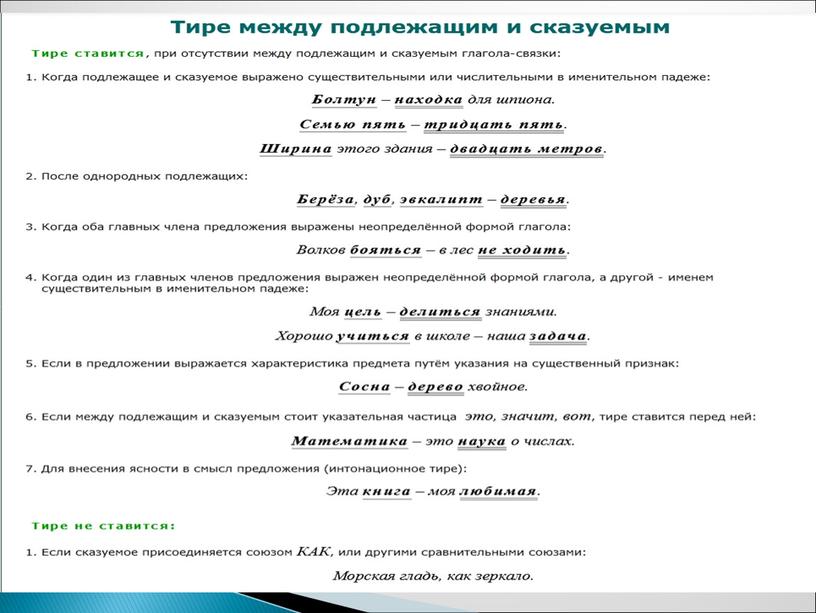 Тире между подлежащим и сказуемым

Тире ставится, при отсутствии между подлежащим и сказуемым глагола-связки:

1. Когда подлежащее и сказуемое выражено существительными или числительными в именительном падеже:

Болтун – находка для шпиона.

Семью пять – тридцать пять.

Ширина этого здания – двадцать метров.

2. После однородных подлежащих:

Берёза, дуб, эвкалипт – деревья.

3. Когда оба главных члена предложения выражены неопределённой формой глагола:

Волков бояться – в лес не ходить.

4. Когда один из главных членов предложения выражен неопределённой формой глагола, а другой - именем существительным в именительном падеже:

Моя цель – делиться знаниями.

Хорошо учиться в школе – наша задача.

5. Если в предложении выражается характеристика предмета путём указания на существенный признак:

Сосна – дерево хвойное.

6. Если между подлежащим и сказуемым стоит указательная частица это, значит, вот, тире ставится перед ней:

Математика – это наука о числах.

7. Для внесения ясности в смысл предложения (интонационное тире):

Эта книга – моя любимая.

Тире не ставится:

1. Если сказуемое присоединяется союзом КАК, или другими сравнительными союзами:

Морская гладь, как зеркало.